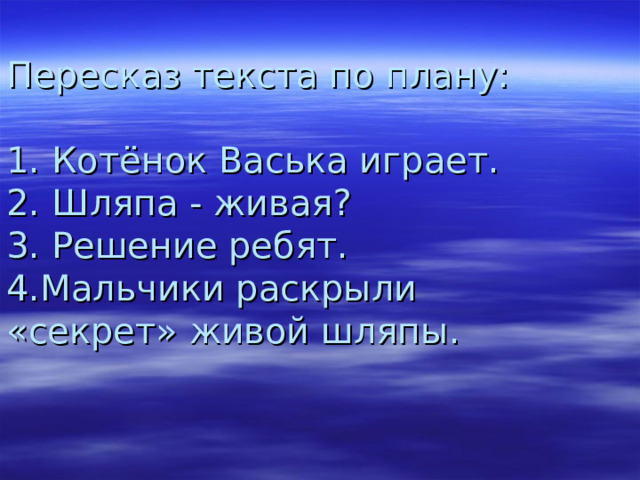 Пересказ текста по плану:

1. Котёнок Васька играет.
2. Шляпа - живая?
3. Решение ребят.
4.Мальчики раскрыли «секрет» живой шляпы.